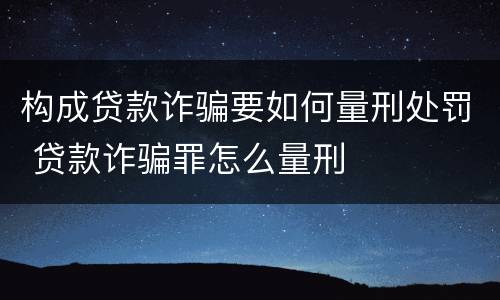 构成贷款诈骗要如何量刑处罚 贷款诈骗罪怎么量刑